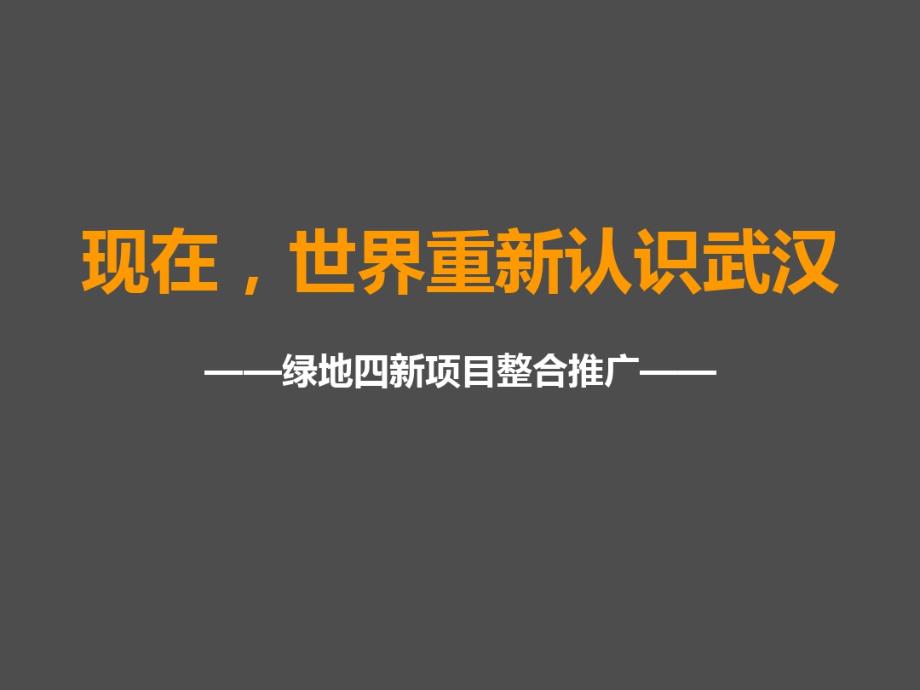 现在，世界重新认识武汉

——绿地四新项目整合推广——